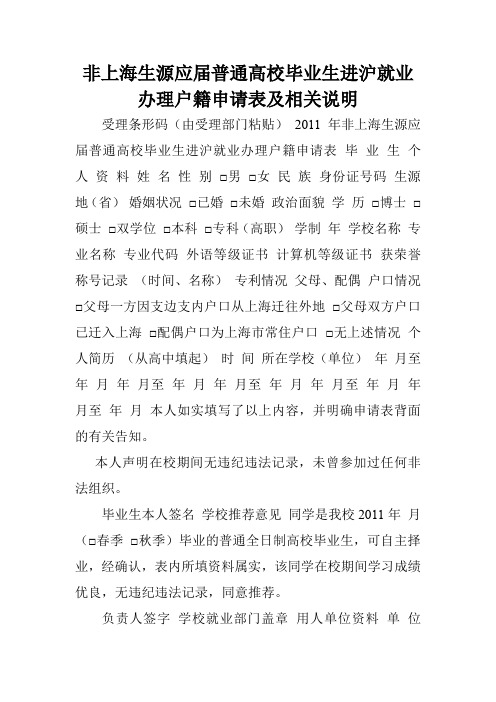 非上海生源应届普通高校毕业生进沪就业办理户籍申请表及相关说明

受理条形码（由受理部门粘贴） 2011 年非上海生源应届普通高校毕业生进沪就业办理户籍申请表 毕 业 生 个 人 资 料 姓 名 性 别 □男 □女 民 族 身份证号码 生源地（省） 婚姻状况 □已婚 □未婚 政治面貌 学 历 □博士 □硕士 □双学位 □本科 □专科（高职） 学制 年 学校名称 专业名称 专业代码 外语等级证书 计算机等级证书 获荣誉称号记录 （时间、名称） 专利情况 父母、配偶 户口情况 □父母一方因支边支内户口从上海迁往外地 □父母双方户口已迁入上海 □配偶户口为上海市常住户口 □无上述情况 个人简历 （从高中填起） 时 间 所在学校（单位） 年 月至 年 月 年 月至 年 月 年 月至 年 月 年 月至 年 月 年 月至 年 月 本人如实填写了以上内容，并明确申请表背面的有关告知。

本人声明在校期间无违纪违法记录，未曾参加过任何非法组织。

毕业生本人签名 学校推荐意见 同学是我校 2011 年 月（□春季 □秋季）毕业的普通全日制高校毕业生，可自主择业，经确认，表内所填资料属实，该同学在校期间学习成绩优良，无违纪违法记录，同意推荐。

负责人签字 学校就业部门盖章 用人单位资料 单 位